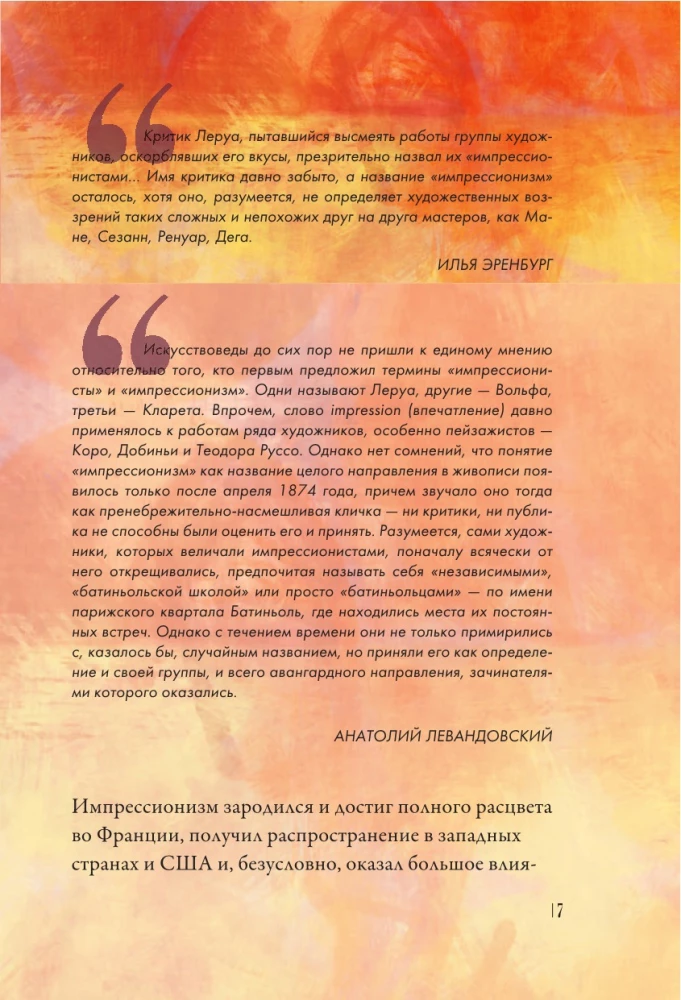 Критик Леруа, пытавшийся высмеять работы группы художников, оскорблявших его вкусы, презрительно назвал их «импрессионистами»... Имя критика давно забыто, а название «импрессионизм» осталось, хотя оно, разумеется, не определяет художественных воззрений таких сложных и непохожих друг на друга мастеров, как Мане, Сезанн, Ренуар, Дега.

ИЛЬЯ ЭРЕНБУРГ

Искусствоведы до сих пор не пришли к единому мнению относительно того, кто первым предложил термины «импрессионисты» и «импрессионизм». Одни называют Леруа, другие — Вольфа, третьи — Кларета. Впрочем, слово impression (впечатление) давно применялось к работам ряда художников, особенно пейзажистов — Коро, Добиньи и Теодора Руссо. Однако нет сомнений, что понятие «импрессионизм» как название целого направления в живописи появилось только после апреля 1874 года, причем звучало оно тогда как пренебрежительно-насмешливая кличка — ни критики, ни публика не способны были оценить его и принять. Разумеется, сами художники, которых величали импрессионистами, поначалу всячески от него открещивались, предпочитая называть себя «независимыми», «батиньольской школой» или просто «батиньольцами» — по имени парижского квартала Батиньоль, где находились места их постоянных встреч. Однако с течением времени они не только примирились с, казалось бы, случайным названием, но приняли его как определение и своей группы, и всего авангардного направления, зачинателями которого оказались.

АНАТОЛИЙ ЛЕВАНДОВСКИЙ

Импрессионизм зародился и достиг полного расцвета во Франции, получил распространение в западных странах и США и, безусловно, оказал большое влия-

17